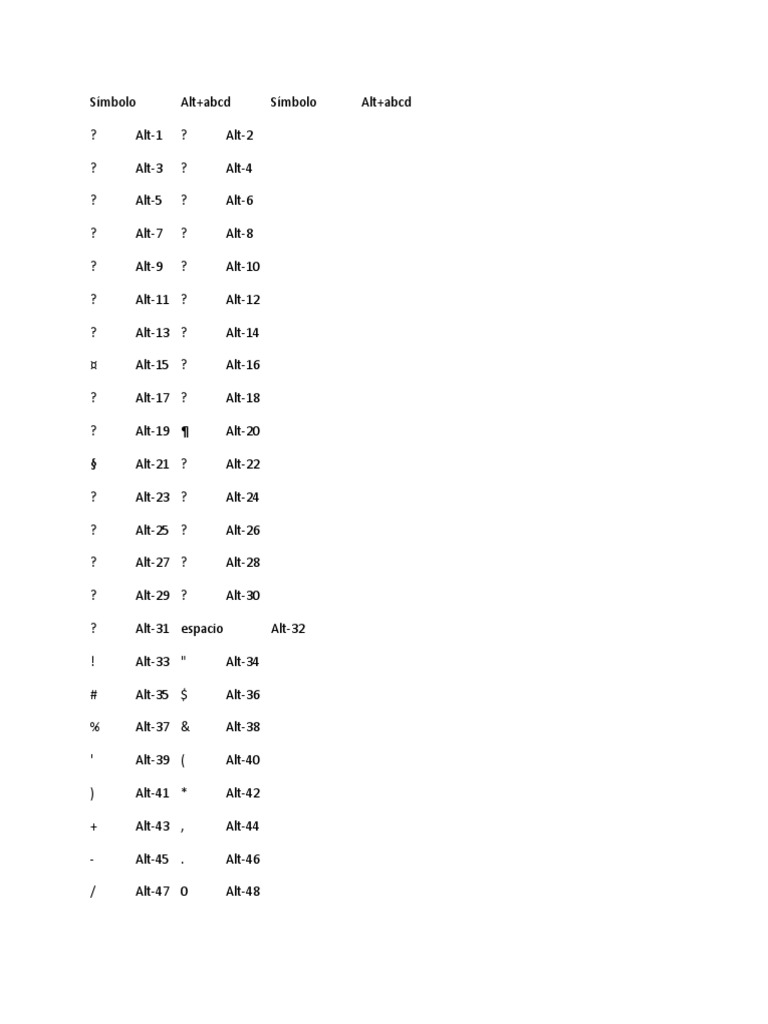 | Símbolo | Alt+abcd | Símbolo | Alt+abcd |
|---|---|---|---|
| ? | Alt-1 | ? | Alt-2 |
| ? | Alt-3 | ? | Alt-4 |
| ? | Alt-5 | ? | Alt-6 |
| ? | Alt-7 | ? | Alt-8 |
| ? | Alt-9 | ? | Alt-10 |
| ? | Alt-11 | ? | Alt-12 |
| ? | Alt-13 | ? | Alt-14 |
| ¤ | Alt-15 | ? | Alt-16 |
| ? | Alt-17 | ? | Alt-18 |
| ? | Alt-19 | ¶ | Alt-20 |
| § | Alt-21 | ? | Alt-22 |
| ? | Alt-23 | ? | Alt-24 |
| ? | Alt-25 | ? | Alt-26 |
| ? | Alt-27 | ? | Alt-28 |
| ? | Alt-29 | ? | Alt-30 |
| ? | Alt-31 | espacio | Alt-32 |
| ! | Alt-33 | " | Alt-34 |
| # | Alt-35 | $ | Alt-36 |
| % | Alt-37 | & | Alt-38 |
| ' | Alt-39 | ( | Alt-40 |
| ) | Alt-41 | * | Alt-42 |
| + | Alt-43 | , | Alt-44 |
| - | Alt-45 | . | Alt-46 |
| / | Alt-47 | 0 | Alt-48 |